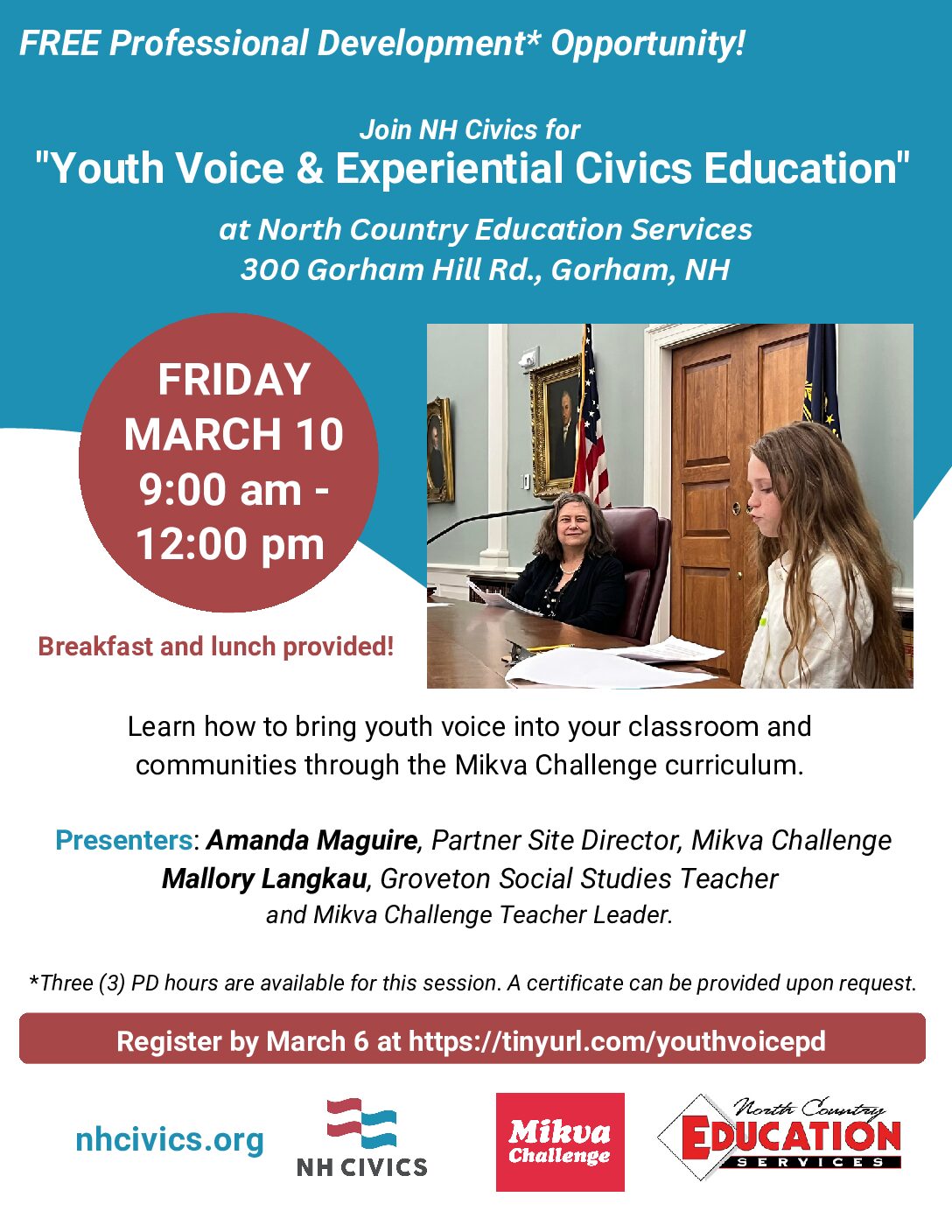 FREE Professional Development* Opportunity!

Join NH Civics for
"Youth Voice & Experiential Civics Education"

at North Country Education Services
300 Gorham Hill Rd., Gorham, NH

FRIDAY
MARCH 10
9:00 am -
12:00 pm

Breakfast and lunch provided!

Learn how to bring youth voice into your classroom and communities through the Mikva Challenge curriculum.

Presenters: Amanda Maguire, Partner Site Director, Mikva Challenge
Mallory Langkau, Groveton Social Studies Teacher
and Mikva Challenge Teacher Leader.

*Three (3) PD hours are available for this session. A certificate can be provided upon request.

Register by March 6 at https://tinyurl.com/youthvoicepd

nhcivics.org

NH CIVICS

Mikva Challenge

North Country
EDUCATION
SERVICES